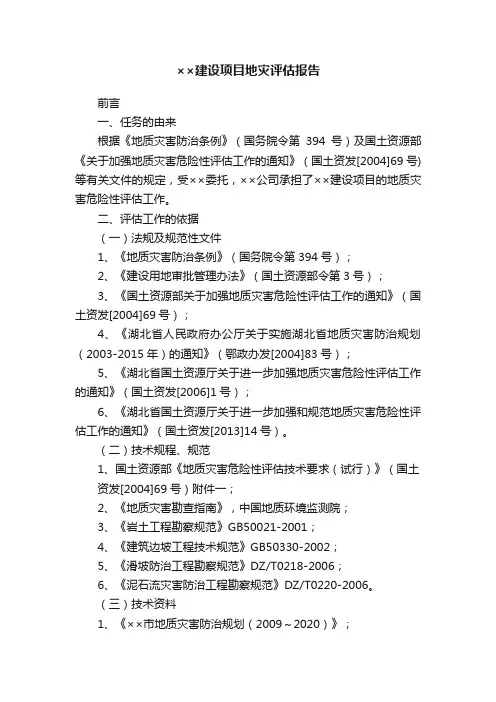 ××建设项目地灾评估报告

前言

一、任务的由来

根据《地质灾害防治条例》（国务院令第 394 号）及国土资源部《关于加强地质灾害危险性评估工作的通知》（国土资发[2004]69 号）等有关文件的规定，受××委托，××公司承担了××建设项目的地质灾害危险性评估工作。

二、评估工作的依据

（一）法规及规范性文件

1、《地质灾害防治条例》（国务院令第 394 号）；

2、《建设用地审批管理办法》（国土资源部令第 3 号）；

3、《国土资源部关于加强地质灾害危险性评估工作的通知》（国土资发[2004]69 号）；

4、《湖北省人民政府办公厅关于实施湖北省地质灾害防治规划（2003-2015 年）的通知》（鄂政办发[2004]83 号）；

5、《湖北省国土资源厅关于进一步加强地质灾害危险性评估工作的通知》（国土资发[2006]1 号）；

6、《湖北省国土资源厅关于进一步加强和规范地质灾害危险性评估工作的通知》（国土资发[2013]14 号）。

（二）技术规程、规范

1、国土资源部《地质灾害危险性评估技术要求（试行）》（国土资发[2004]69 号）附件一；

2、《地质灾害勘查指南》，中国地质环境监测院；

3、《岩土工程勘察规范》GB50021-2001；

4、《建筑边坡工程技术规范》GB50330-2002；

5、《滑坡防治工程勘察规范》DZ/T0218-2006；

6、《泥石流灾害防治工程勘察规范》DZ/T0220-2006。

（三）技术资料

1、《××市地质灾害防治规划（2009～2020）》；